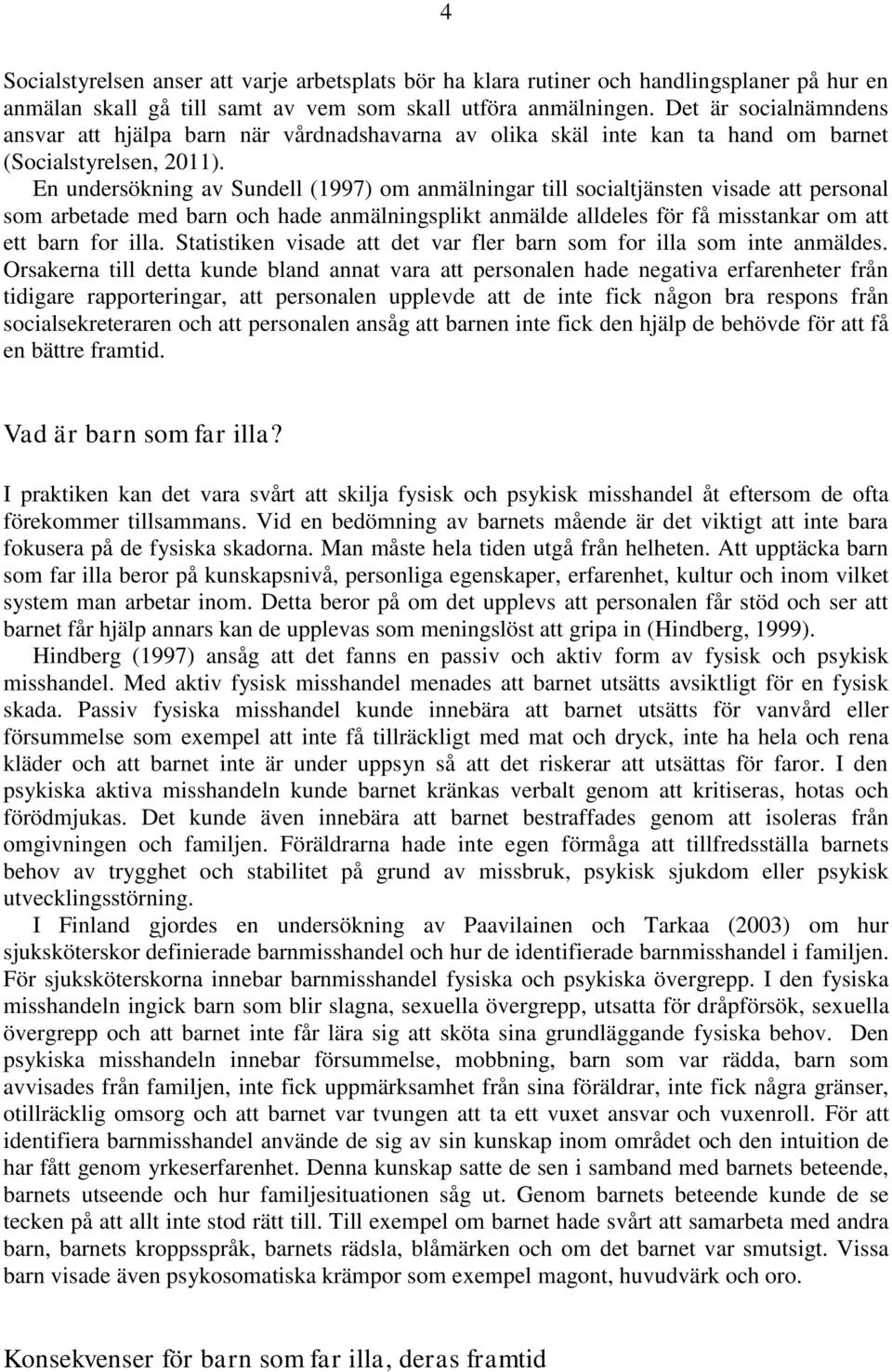 4

Socialstyrelsen anser att varje arbetsplats bör ha klara rutiner och handlingsplaner på hur en anmälan skall gå till samt av vem som skall utföra anmälningen. Det är socialnämndens ansvar att hjälpa barn när vårdnadshavarna av olika skäl inte kan ta hand om barnet (Socialstyrelsen, 2011).

En undersökning av Sundell (1997) om anmälningar till socialtjänsten visade att personal som arbetade med barn och hade anmälningsplikt anmälde alldeles för få misstankar om att ett barn for illa. Statistiken visade att det var fler barn som for illa som inte anmäldes. Orsakerna till detta kunde bland annat vara att personalen hade negativa erfarenheter från tidigare rapporteringar, att personalen upplevde att de inte fick någon bra respons från socialsekreteraren och att personalen ansåg att barnen inte fick den hjälp de behövde för att få en bättre framtid.

Vad är barn som far illa?

I praktiken kan det vara svårt att skilja fysisk och psykisk misshandel åt eftersom de ofta förekommer tillsammans. Vid en bedömning av barnets mående är det viktigt att inte bara fokusera på de fysiska skadorna. Man måste hela tiden utgå från helheten. Att upptäcka barn som far illa beror på kunskapsnivå, personliga egenskaper, erfarenhet, kultur och inom vilket system man arbetar inom. Detta beror på om det upplevs att personalen får stöd och ser att barnet får hjälp annars kan de upplevas som meningslöst att gripa in (Hindberg, 1999).

Hindberg (1997) ansåg att det fanns en passiv och aktiv form av fysisk och psykisk misshandel. Med aktiv fysisk misshandel menades att barnet utsätts avsiktligt för en fysisk skada. Passiv fysiska misshandel kunde innebära att barnet utsätts för vanvård eller försummelse som exempel att inte få tillräckligt med mat och dryck, inte ha hela och rena kläder och att barnet inte är under uppsyn så att det riskerar att utsättas för faror. I den psykiska aktiva misshandeln kunde barnet kränkas verbalt genom att kritiseras, hotas och förödmjukas. Det kunde även innebära att barnet bestraffades genom att isoleras från omgivningen och familjen. Föräldrarna hade inte egen förmåga att tillfredsställa barnets behov av trygghet och stabilitet på grund av missbruk, psykisk sjukdom eller psykisk utvecklingsstörning.

I Finland gjordes en undersökning av Paavilainen och Tarkaa (2003) om hur sjuksköterskor definierade barnmisshandel och hur de identifierade barnmisshandel i familjen. För sjuksköterskorna innebar barnmisshandel fysiska och psykiska övergrepp. I den fysiska misshandeln ingick barn som blir slagna, sexuella övergrepp, utsatta för dråpförsök, sexuella övergrepp och att barnet inte får lära sig att sköta sina grundläggande fysiska behov. Den psykiska misshandeln innebar försummelse, mobbning, barn som var rädda, barn som avvisades från familjen, inte fick uppmärksamhet från sina föräldrar, inte fick några gränser, otillräcklig omsorg och att barnet var tvungen att ta ett vuxet ansvar och vuxenroll. För att identifiera barnmisshandel använde de sig av sin kunskap inom området och den intuition de har fått genom yrkeserfarenhet. Denna kunskap satte de sen i samband med barnets beteende, barnets utseende och hur familjesituationen såg ut. Genom barnets beteende kunde de se tecken på att allt inte stod rätt till. Till exempel om barnet hade svårt att samarbeta med andra barn, barnets kroppsspråk, barnets rädsla, blåmärken och om det barnet var smutsigt. Vissa barn visade även psykosomatiska krämpor som exempel magont, huvudvärk och oro.

Konsekvenser för barn som far illa, deras framtid